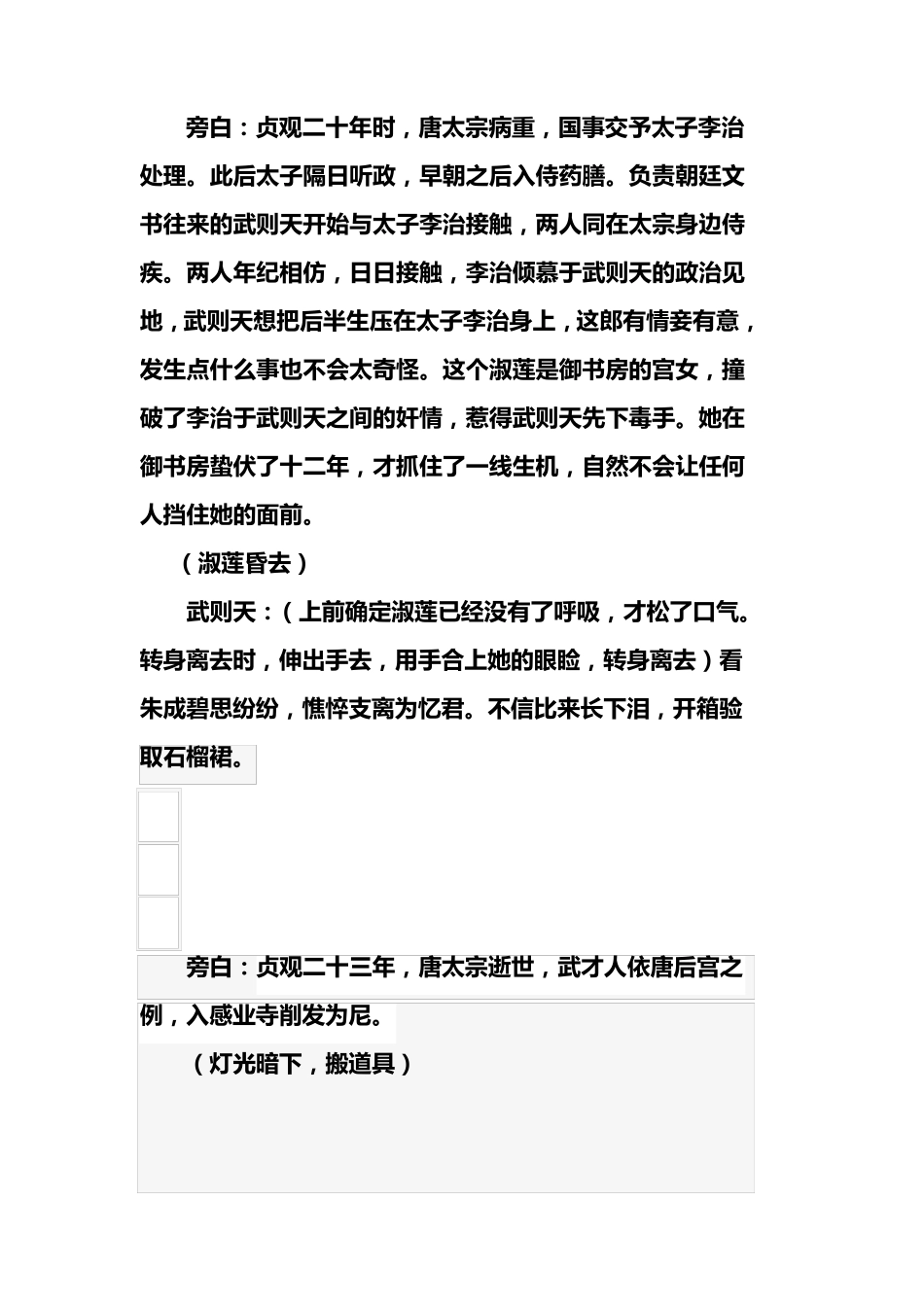 旁白：贞观二十年时，唐太宗病重，国事交予太子李治处理。此后太子隔日听政，早朝之后入侍药膳。负责朝廷文书往来的武则天开始与太子李治接触，两人同在太宗身边侍疾。两人年纪相仿，日日接触，李治倾慕于武则天的政治见地，武则天想把后半生压在太子李治身上，这郎有情妾有意，发生点什么事也不会太奇怪。这个淑莲是御书房的宫女，撞破了李治于武则天之间的奸情，惹得武则天先下毒手。她在御书房蛰伏了十二年，才抓住了一线生机，自然不会让任何人挡住她的面前。

（淑莲昏去）

武则天：（上前确定淑莲已经没有了呼吸，才松了口气。转身离去时，伸出手去，用手合上她的眼睑，转身离去）看朱成碧思纷纷，憔悴支离为忆君。不信比来长下泪，开箱验取石榴裙。

旁白：贞观二十三年，唐太宗逝世，武才人依唐后宫之例，入感业寺削发为尼。

（灯光暗下，搬道具）